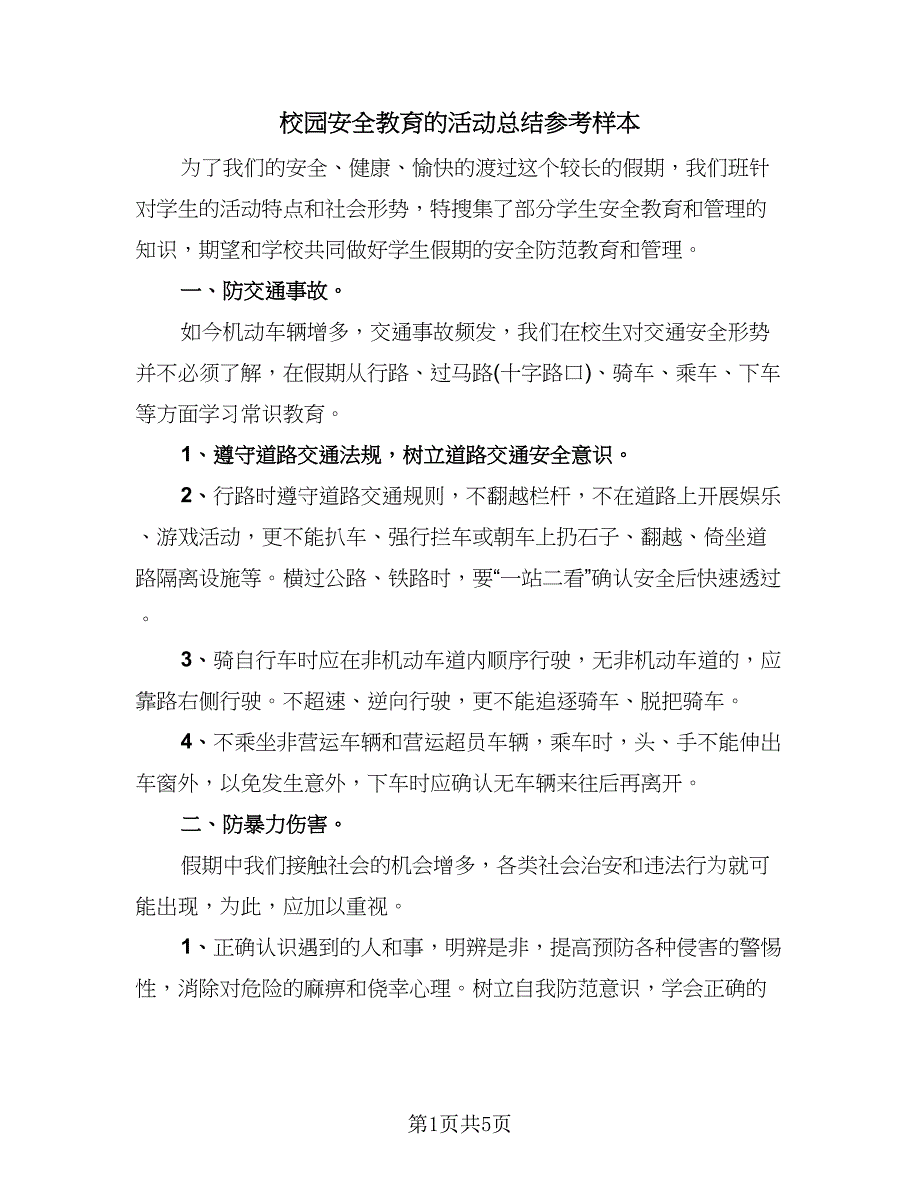 校园安全教育的活动总结参考样本

为了我们的安全、健康、愉快的渡过这个较长的假期，我们班针对学生的活动特点和社会形势，特搜集了部分学生安全教育和管理的知识，期望和学校共同做好学生假期的安全防范教育和管理。

一、防交通事故。

如今机动车辆增多，交通事故频发，我们在校生对交通安全形势并不必须了解，在假期从行路、过马路(十字路口)、骑车、乘车、下车等方面学习常识教育。

1、遵守道路交通法规，树立道路交通安全意识。

2、行路时遵守道路交通规则，不翻越栏杆，不在道路上开展娱乐、游戏活动，更不能扒车、强行拦车或朝车上扔石子、翻越、倚坐道路隔离设施等。横过公路、铁路时，要“一站二看”确认安全后快速透过。

3、骑自行车时应在非机动车道内顺序行驶，无非机动车道的，应靠路右侧行驶。不超速、逆向行驶，更不能追逐骑车、脱把骑车。

4、不乘坐非营运车辆和营运超员车辆，乘车时，头、手不能伸出车窗外，以免发生意外，下车时应确认无车辆来往后再离开。

二、防暴力伤害。

假期中我们接触社会的机会增多，各类社会治安和违法行为就可能出现，为此，应加以重视。

1、正确认识遇到的人和事，明辨是非，提高预防各种侵害的警惕性，消除对危险的麻痹和侥幸心理。树立自我防范意识，学会正确的

第1页共5页